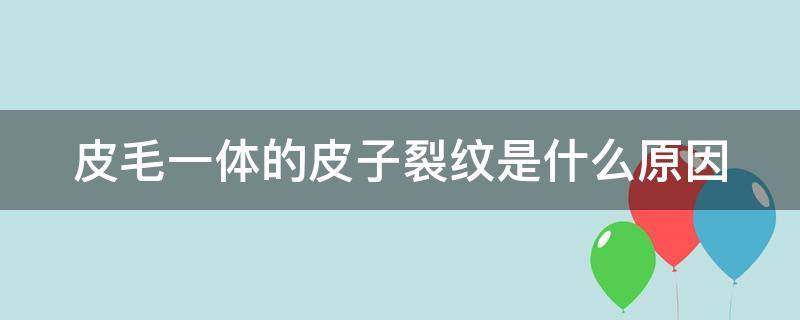 皮毛一体的皮子裂纹是什么原因